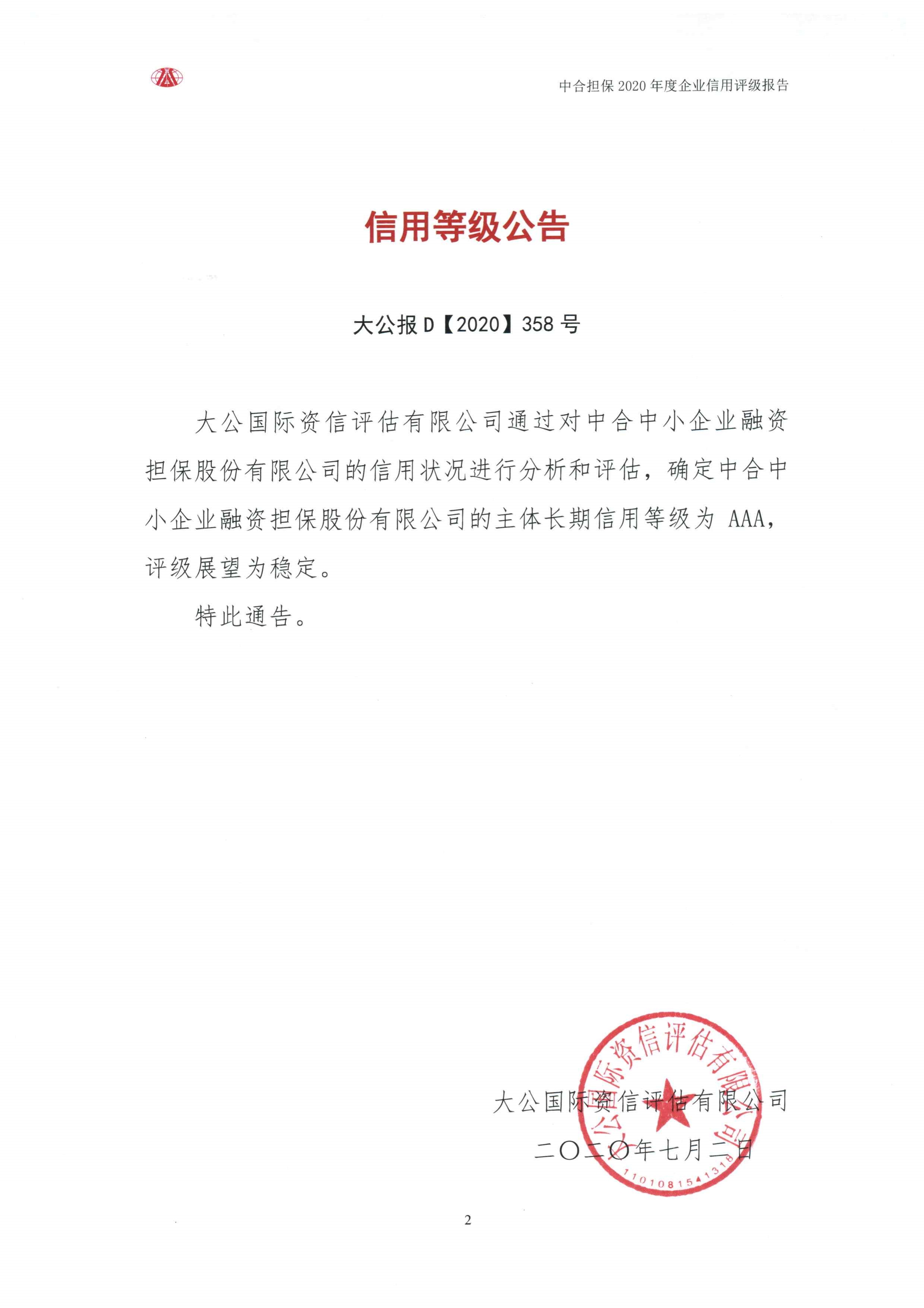 中合担保 2020 年度企业信用评级报告

信用等级公告

大公报 D【2020】358 号

大公国际资信评估有限公司通过对中合中小企业融资担保股份有限公司的信用状况进行分析和评估，确定中合中小企业融资担保股份有限公司的主体长期信用等级为 AAA，评级展望为稳定。

特此通告。

大公国际资信评估有限公司

二〇二〇年七月二日

大公国际资信评估有限公司

1101081541318

2